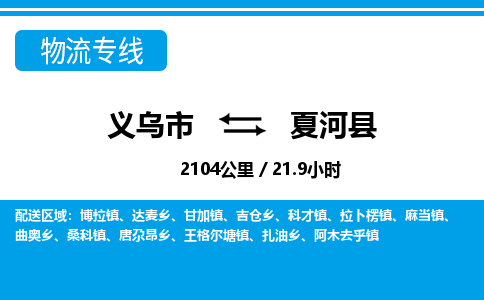 物流专线

义乌市 夏河县

2104公里 / 21.9小时

配送区域：博拉镇、达麦乡、甘加镇、吉仓乡、科才镇、拉卜楞镇、麻当镇、曲奥乡、桑科镇、唐尕昂乡、王格尔塘镇、扎油乡、阿木去乎镇